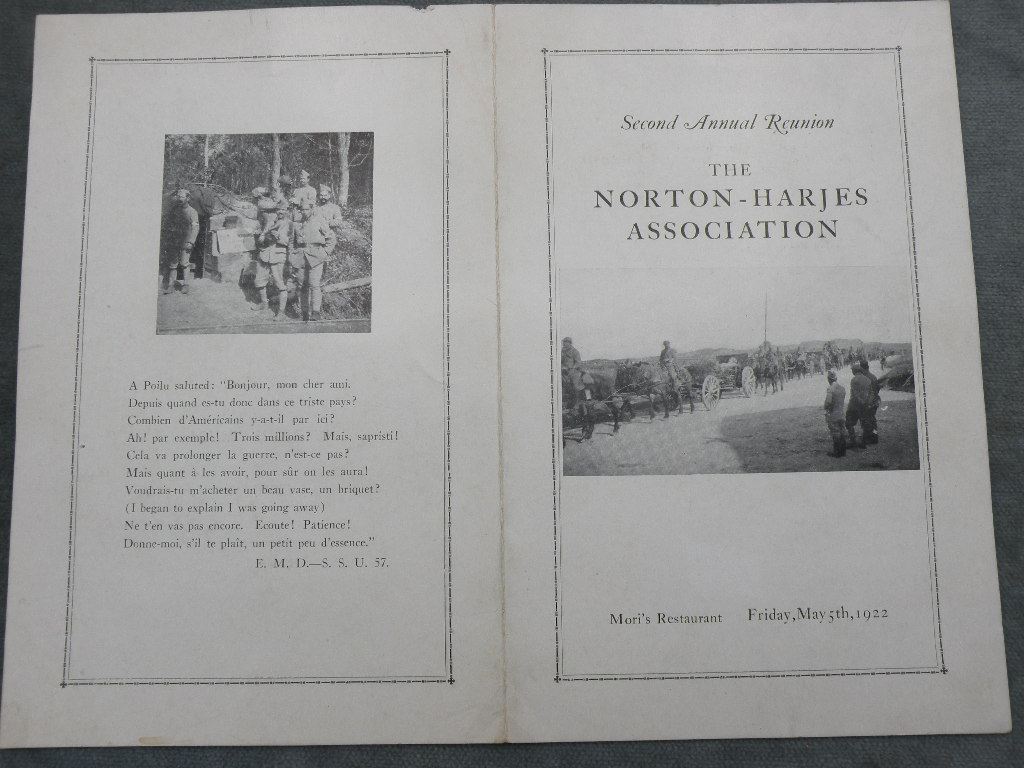 A Poilu saluted: "Bonjour, mon cher ami.
Depuis quand es-tu donc dans ce triste pays?
Combien d'Américains y-a-t-il par ici?
Ah! par exemple! Trois millions? Mais, sapristi!
Cela va prolonger la guerre, n'est-ce pas?
Mais quant à les avoir, pour sûr on les aura!
Voudrais-tu m'acheter un beau vase, un briquet?
(I began to explain I was going away)
Ne t'en vas pas encore. Ecoute! Patience!
Donne-moi, s'il te plaît, un petit peu d'essence."
E. M. D.—S. S. U. 57.

Second Annual Reunion

THE
NORTON-HARJES
ASSOCIATION

Mori's Restaurant Friday, May 5th, 1922